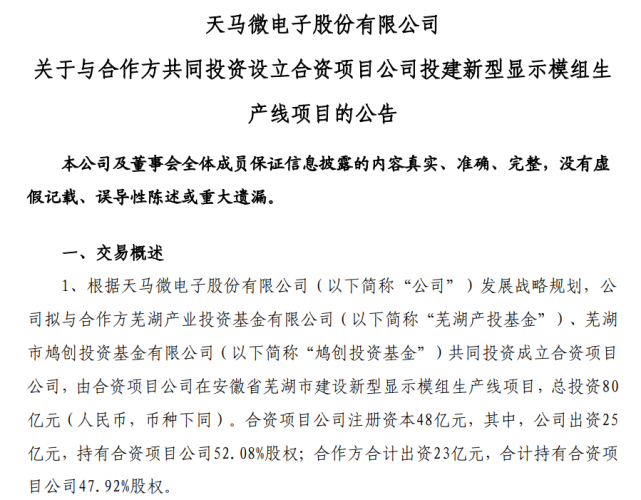 天马微电子股份有限公司

关于与合作方共同投资设立合资项目公司投建新型显示模组生产线项目的公告

本公司及董事会全体成员保证信息披露的内容真实、准确、完整，没有虚假记载、误导性陈述或重大遗漏。

一、交易概述

1、根据天马微电子股份有限公司（以下简称“公司”）发展战略规划，公司拟与合作方芜湖产业投资基金有限公司（以下简称“芜湖产投基金”）、芜湖市鸠创投资基金有限公司（以下简称“鸠创投资基金”）共同投资成立合资项目公司，由合资项目公司在安徽省芜湖市建设新型显示模组生产线项目，总投资80亿元（人民币，币种下同）。合资项目公司注册资本48亿元，其中，公司出资25亿元，持有合资项目公司52.08%股权；合作方合计出资23亿元，合计持有合资项目公司47.92%股权。